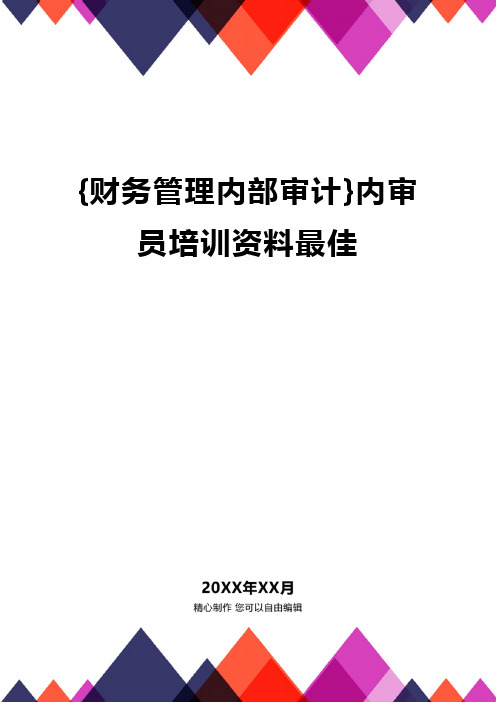 {财务管理内部审计}内审员培训资料最佳

20XX年XX月

精心制作 您可以自由编辑